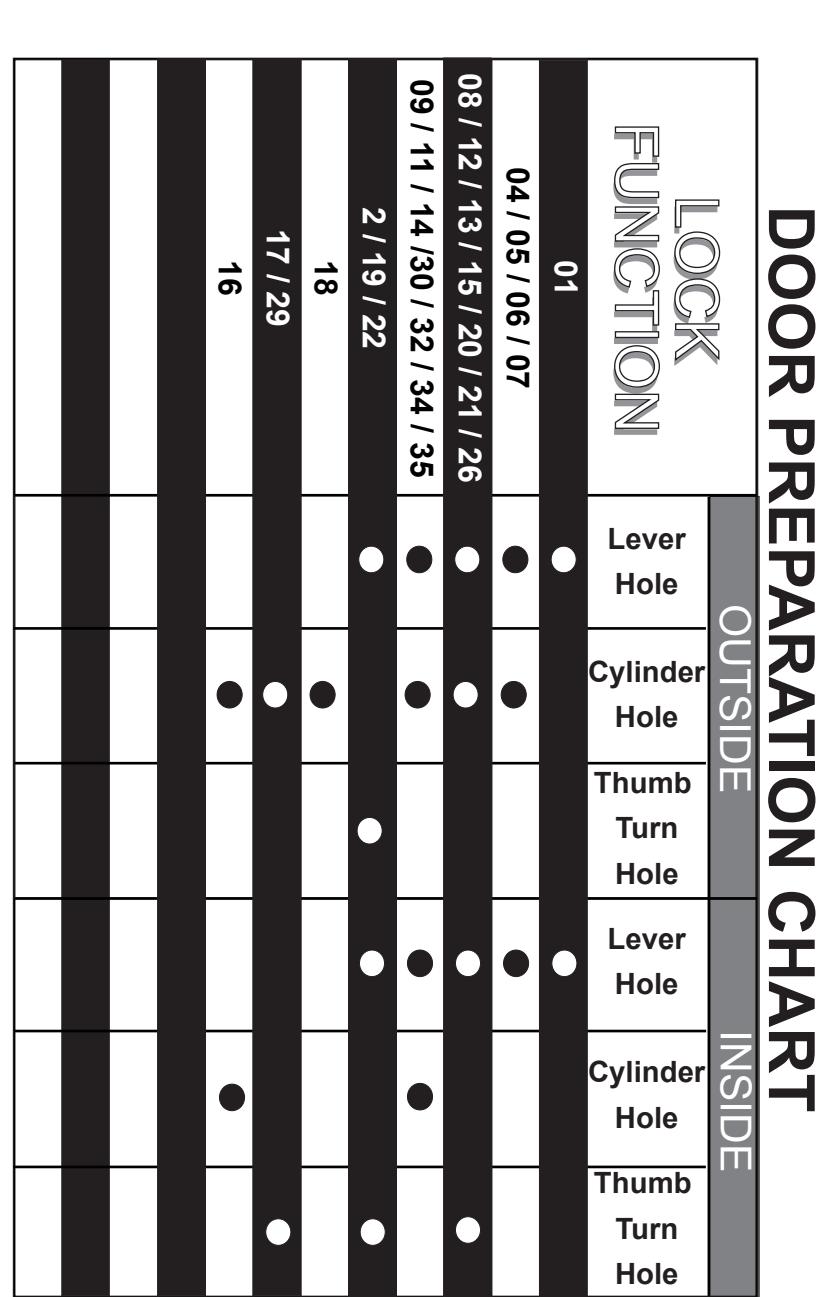 DOOR PREPARATION CHART

| LOCK FUNCTION | OUTSIDE Lever Hole | OUTSIDE Cylinder Hole | OUTSIDE Thumb Turn Hole | INSIDE Lever Hole | INSIDE Cylinder Hole | INSIDE Thumb Turn Hole |
|---|---|---|---|---|---|---|
| 01 | ● | | | ● | | |
| 04 / 05 / 06 / 07 | ● | ● | | ● | | |
| 08 / 12 / 13 / 15 / 20 / 21 / 26 | ● | ● | | ● | | ● |
| 09 / 11 / 14 /30 / 32 / 34 / 35 | ● | ● | | ● | ● | |
| 2 / 19 / 22 | ● | | ● | ● | | ● |
| 18 | | ● | | | | |
| 17 / 29 | | ● | | | | ● |
| 16 | | ● | | | ● | |
| | | | | | | |
| | | | | | | |
| | | | | | | |
| | | | | | | |